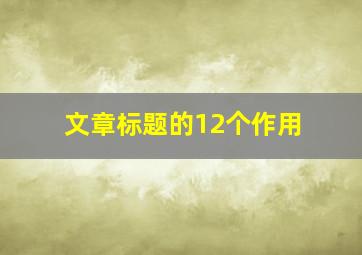 文章标题的12个作用